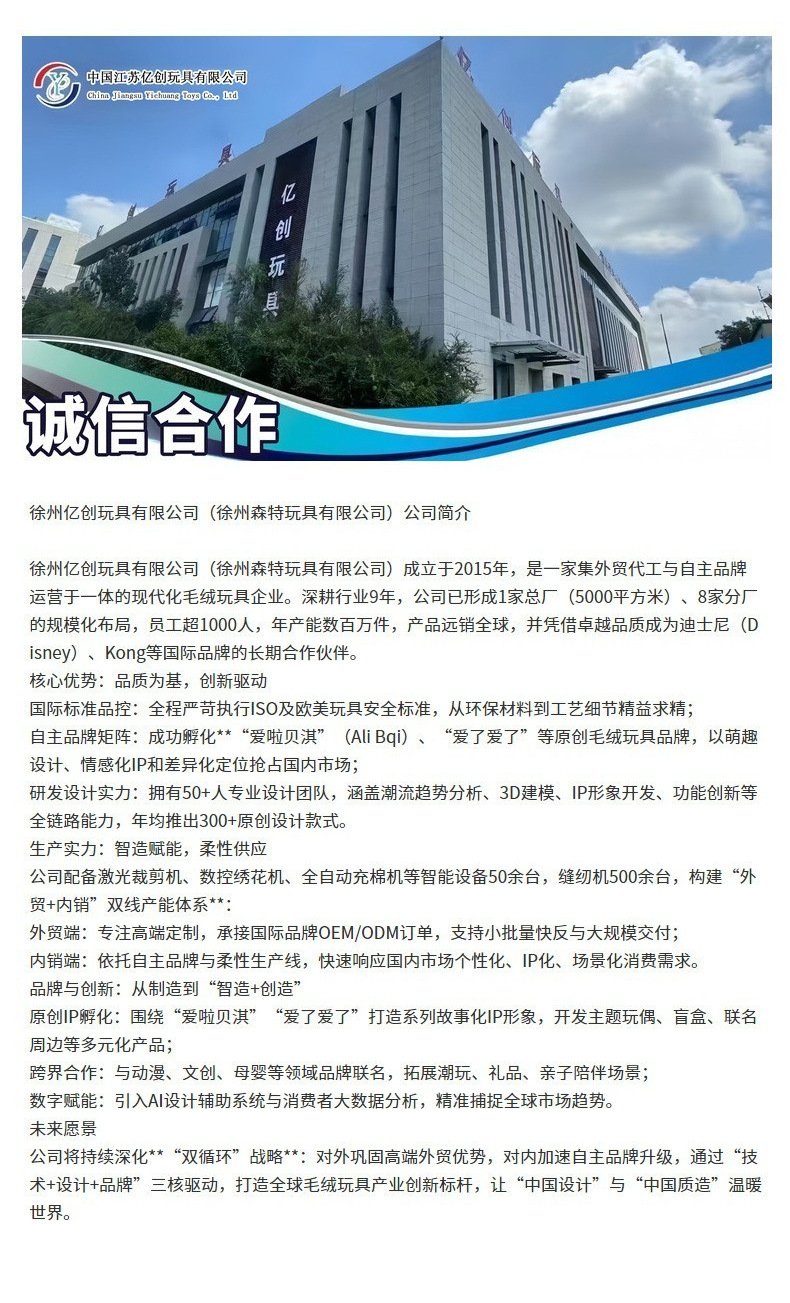 中国江苏亿创玩具有限公司
China Jiangsu Yichuang Toys Co., Ltd

亿创玩具

诚信合作

徐州亿创玩具有限公司（徐州森特玩具有限公司）公司简介

徐州亿创玩具有限公司（徐州森特玩具有限公司）成立于2015年，是一家集外贸代工与自主品牌运营于一体的现代化毛绒玩具企业。深耕行业9年，公司已形成1家总厂（5000平方米）、8家分厂的规模化布局，员工超1000人，年产能数百万件，产品远销全球，并凭借卓越品质成为迪士尼（Disney）、Kong等国际品牌的长期合作伙伴。

核心优势：品质为基，创新驱动

国际标准品控：全程严苛执行ISO及欧美玩具安全标准，从环保材料到工艺细节精益求精；

自主品牌矩阵：成功孵化**“爱啦贝淇”（Ali Bqi）、“爱了爱了”等原创毛绒玩具品牌，以萌趣设计、情感化IP和差异化定位抢占国内市场；

研发设计实力：拥有50+人专业设计团队，涵盖潮流趋势分析、3D建模、IP形象开发、功能创新等全链路能力，年均推出300+原创设计款式。

生产实力：智造赋能，柔性供应

公司配备激光裁剪机、数控绣花机、全自动充棉机等智能设备50余台，缝纫机500余台，构建“外贸+内销”双线产能体系**：

外贸端：专注高端定制，承接国际品牌OEM/ODM订单，支持小批量快反与大规模交付；

内销端：依托自主品牌与柔性生产线，快速响应国内市场个性化、IP化、场景化消费需求。

品牌与创新：从制造到“智造+创造”

原创IP孵化：围绕“爱啦贝淇”“爱了爱了”打造系列故事化IP形象，开发主题玩偶、盲盒、联名周边等多元化产品；

跨界合作：与动漫、文创、母婴等领域品牌联名，拓展潮玩、礼品、亲子陪伴场景；

数字赋能：引入AI设计辅助系统与消费者大数据分析，精准捕捉全球市场趋势。

未来愿景

公司将持续深化**“双循环”战略**：对外巩固高端外贸优势，对内加速自主品牌升级，通过“技术+设计+品牌”三核驱动，打造全球毛绒玩具产业创新标杆，让“中国设计”与“中国质造”温暖世界。